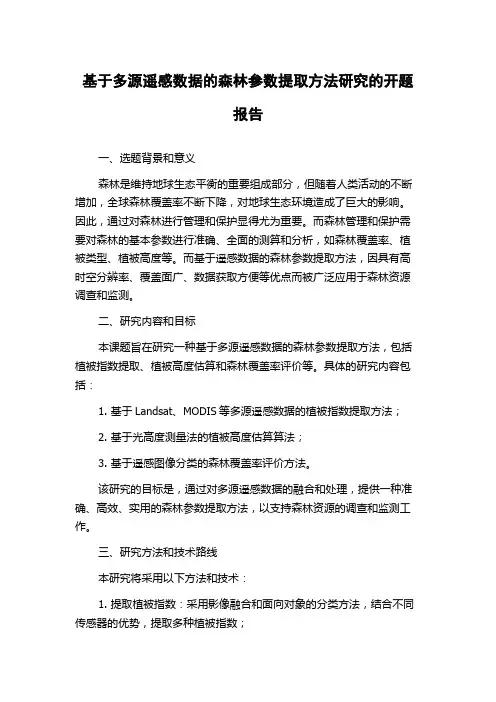 基于多源遥感数据的森林参数提取方法研究的开题报告

一、选题背景和意义

森林是维持地球生态平衡的重要组成部分，但随着人类活动的不断增加，全球森林覆盖率不断下降，对地球生态环境造成了巨大的影响。因此，通过对森林进行管理和保护显得尤为重要。而森林管理和保护需要对森林的基本参数进行准确、全面的测算和分析，如森林覆盖率、植被类型、植被高度等。而基于遥感数据的森林参数提取方法，因具有高时空分辨率、覆盖面广、数据获取方便等优点而被广泛应用于森林资源调查和监测。

二、研究内容和目标

本课题旨在研究一种基于多源遥感数据的森林参数提取方法，包括植被指数提取、植被高度估算和森林覆盖率评价等。具体的研究内容包括：

1. 基于 Landsat、MODIS 等多源遥感数据的植被指数提取方法；

2. 基于光高度测量法的植被高度估算算法；

3. 基于遥感图像分类的森林覆盖率评价方法。

该研究的目标是，通过对多源遥感数据的融合和处理，提供一种准确、高效、实用的森林参数提取方法，以支持森林资源的调查和监测工作。

三、研究方法和技术路线

本研究将采用以下方法和技术：

1. 提取植被指数：采用影像融合和面向对象的分类方法，结合不同传感器的优势，提取多种植被指数；